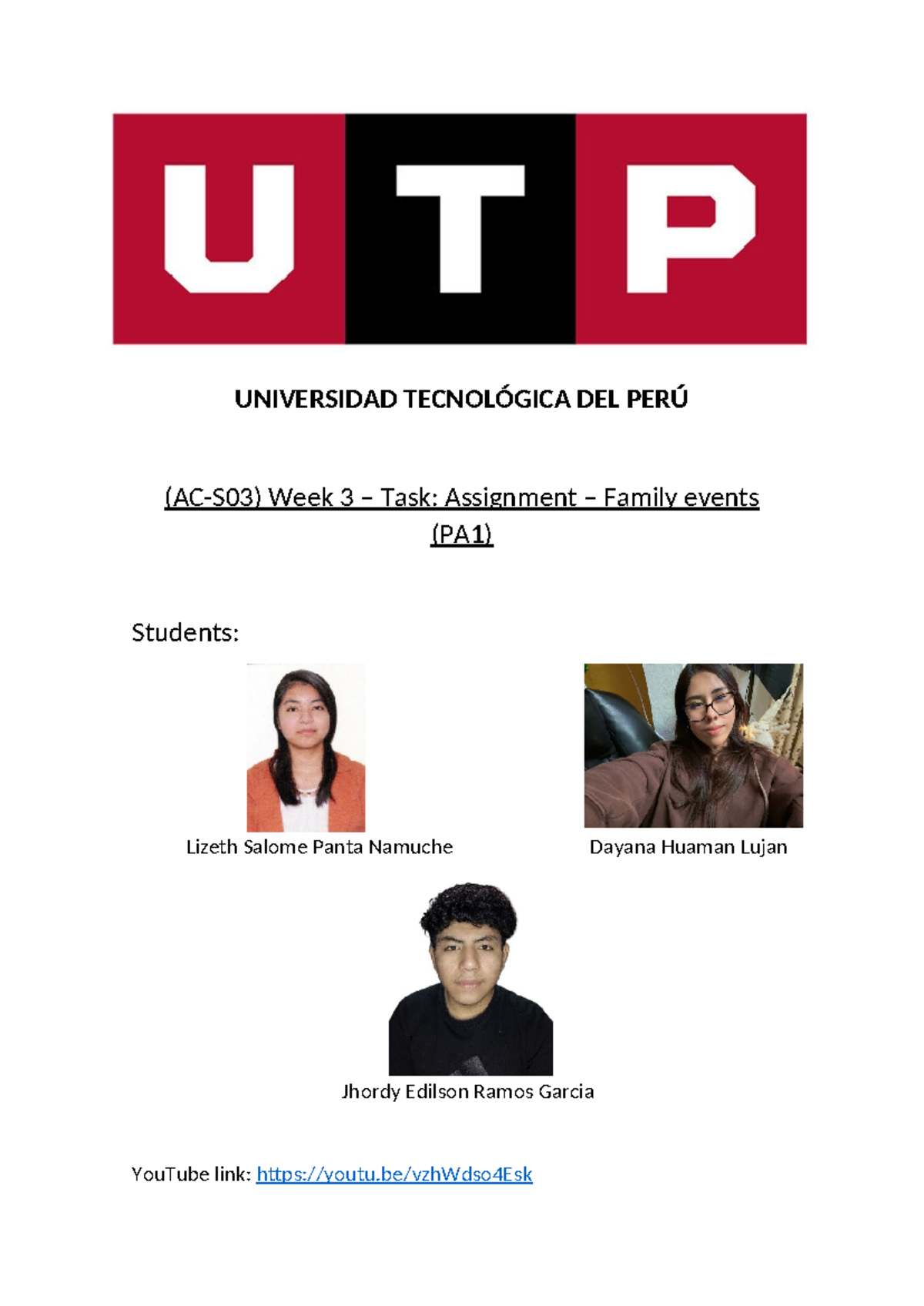 UTP

UNIVERSIDAD TECNOLÓGICA DEL PERÚ

(AC-S03) Week 3 – Task: Assignment – Family events (PA1)

Students:

Lizeth Salome Panta Namuche

Dayana Huaman Lujan

Jhordy Edilson Ramos Garcia

YouTube link: https://youtu.be/vzhWdso4Esk